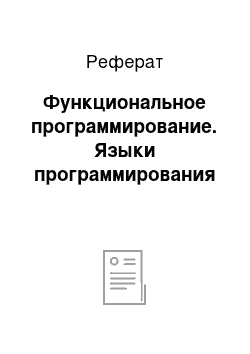 Реферат

Функциональное программирование. Языки программирования